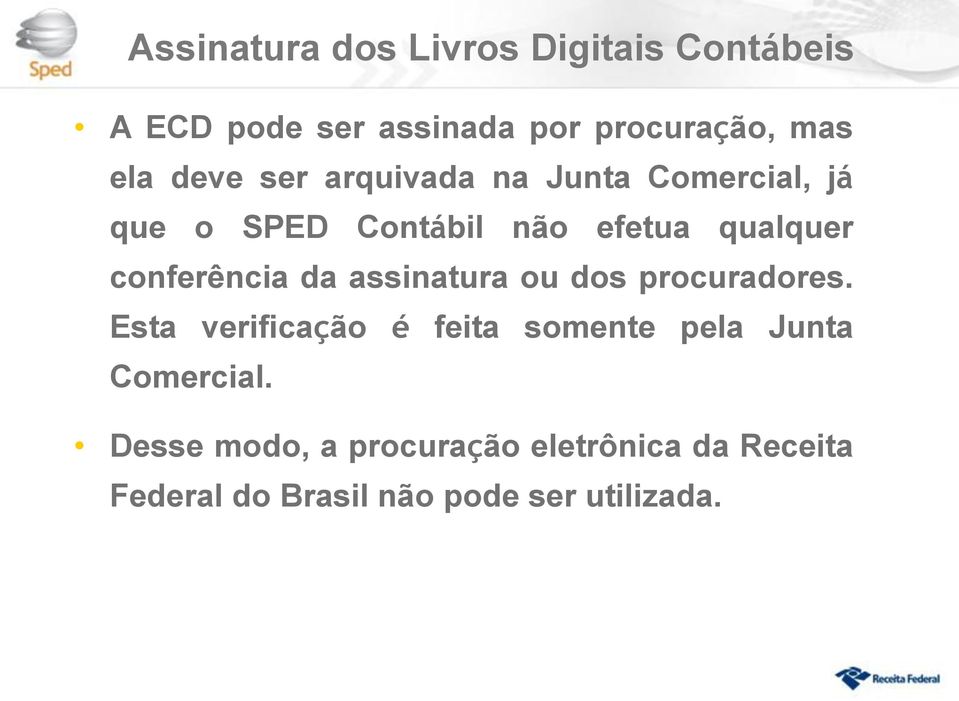 Sped

Assinatura dos Livros Digitais Contábeis

• A ECD pode ser assinada por procuração, mas ela deve ser arquivada na Junta Comercial, já que o SPED Contábil não efetua qualquer conferência da assinatura ou dos procuradores. Esta verificação é feita somente pela Junta Comercial.

• Desse modo, a procuração eletrônica da Receita Federal do Brasil não pode ser utilizada.

Receita Federal